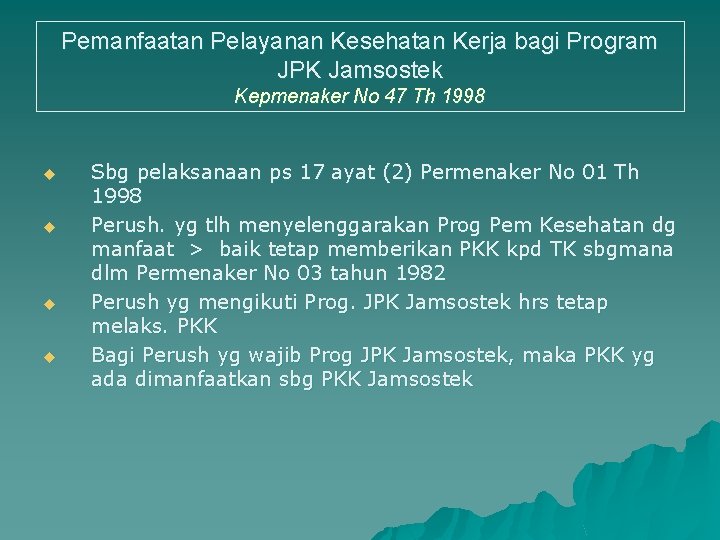 Pemanfaatan Pelayanan Kesehatan Kerja bagi Program JPK Jamsostek
Kepmenaker No 47 Th 1998

• Sbg pelaksanaan ps 17 ayat (2) Permenaker No 01 Th 1998
• Perush. yg tlh menyelenggarakan Prog Pem Kesehatan dg manfaat > baik tetap memberikan PKK kpd TK sbgmana dlm Permenaker No 03 tahun 1982
• Perush yg mengikuti Prog. JPK Jamsostek hrs tetap melaks. PKK
• Bagi Perush yg wajib Prog JPK Jamsostek, maka PKK yg ada dimanfaatkan sbg PKK Jamsostek